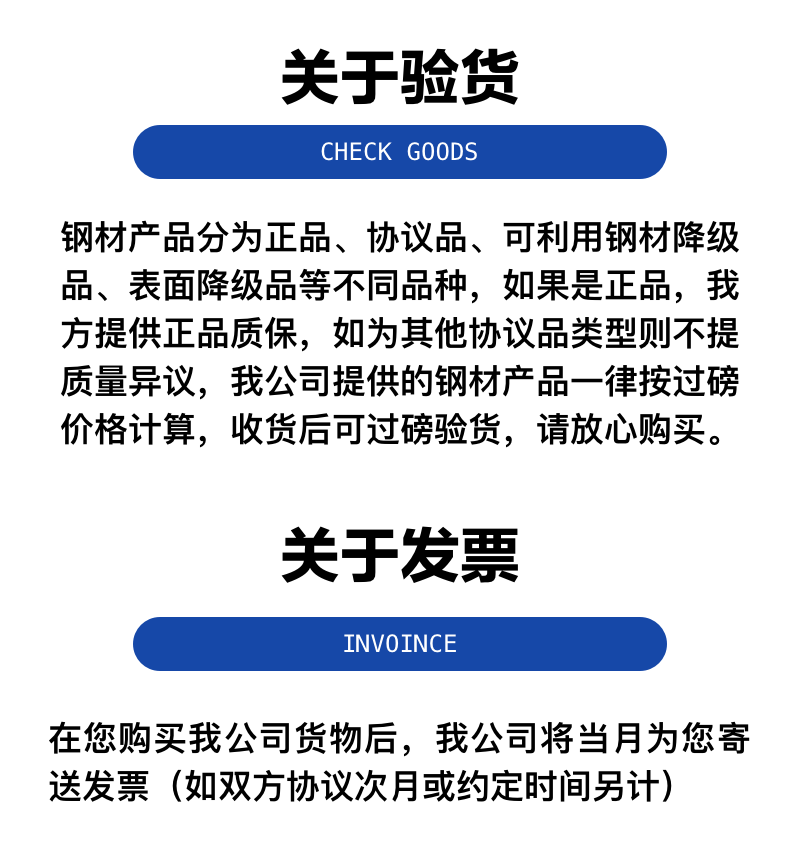 关于验货

CHECK GOODS

钢材产品分为正品、协议品、可利用钢材降级品、表面降级品等不同品种，如果是正品，我方提供正品质保，如为其他协议品类型则不提质量异议，我公司提供的钢材产品一律按过磅价格计算，收货后可过磅验货，请放心购买。

关于发票

INVOINCE

在您购买我公司货物后，我公司将当月为您寄送发票（如双方协议次月或约定时间另计）